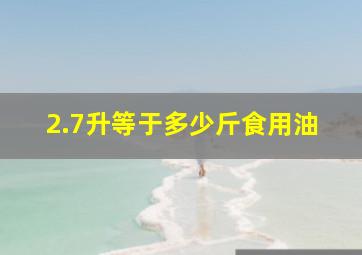 2.7升等于多少斤食用油